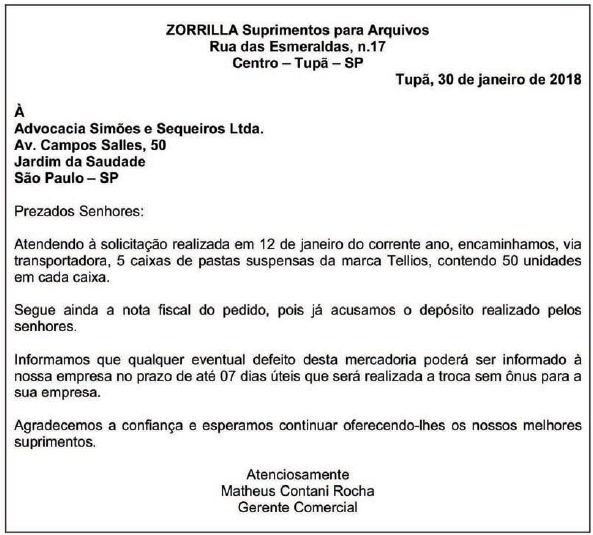 ZORRILLA Suprimentos para Arquivos
Rua das Esmeraldas, n.17
Centro – Tupã – SP

Tupã, 30 de janeiro de 2018

À
Advocacia Simões e Sequeiros Ltda.
Av. Campos Salles, 50
Jardim da Saudade
São Paulo – SP

Prezados Senhores:

Atendendo à solicitação realizada em 12 de janeiro do corrente ano, encaminhamos, via transportadora, 5 caixas de pastas suspensas da marca Tellios, contendo 50 unidades em cada caixa.

Segue ainda a nota fiscal do pedido, pois já acusamos o depósito realizado pelos senhores.

Informamos que qualquer eventual defeito desta mercadoria poderá ser informado à nossa empresa no prazo de até 07 dias úteis que será realizada a troca sem ônus para a sua empresa.

Agradecemos a confiança e esperamos continuar oferecendo-lhes os nossos melhores suprimentos.

Atenciosamente
Matheus Contani Rocha
Gerente Comercial